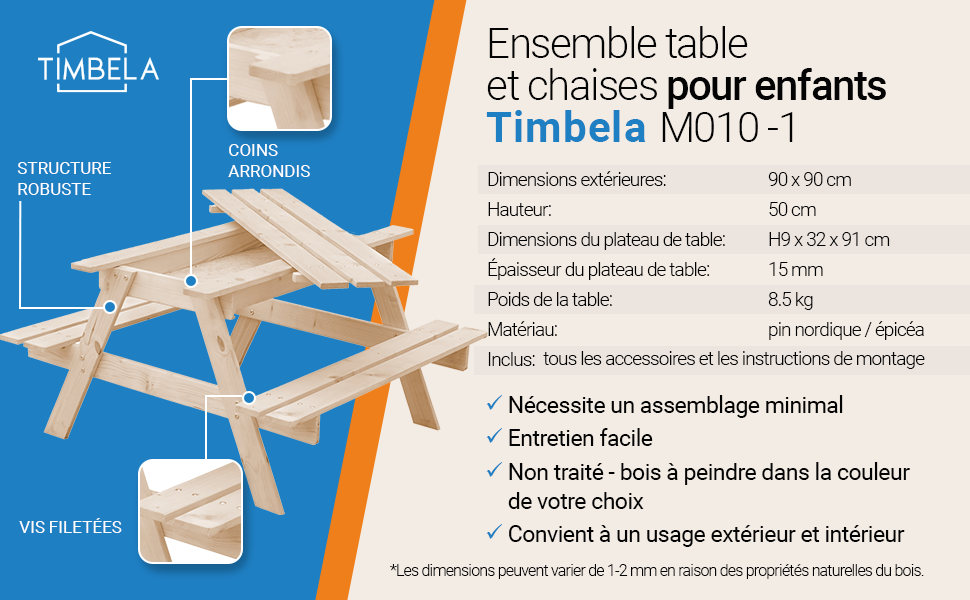 TIMBELA

STRUCTURE ROBUSTE

COINS ARRONDIS

VIS FILETÉES

Ensemble table et chaises pour enfants Timbela M010 -1

Dimensions extérieures: 90 x 90 cm
Hauteur: 50 cm
Dimensions du plateau de table: H9 x 32 x 91 cm
Épaisseur du plateau de table: 15 mm
Poids de la table: 8.5 kg
Matériau: pin nordique / épicéa
Inclus: tous les accessoires et les instructions de montage

✓ Nécessite un assemblage minimal
✓ Entretien facile
✓ Non traité - bois à peindre dans la couleur de votre choix
✓ Convient à un usage extérieur et intérieur

*Les dimensions peuvent varier de 1-2 mm en raison des propriétés naturelles du bois.